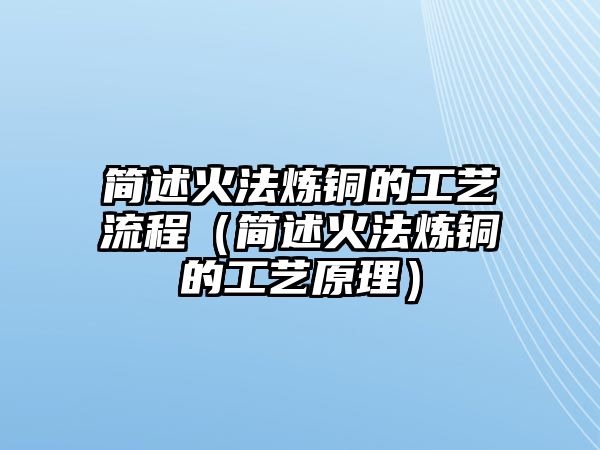 简述火法炼铜的工艺流程（简述火法炼铜的工艺原理）